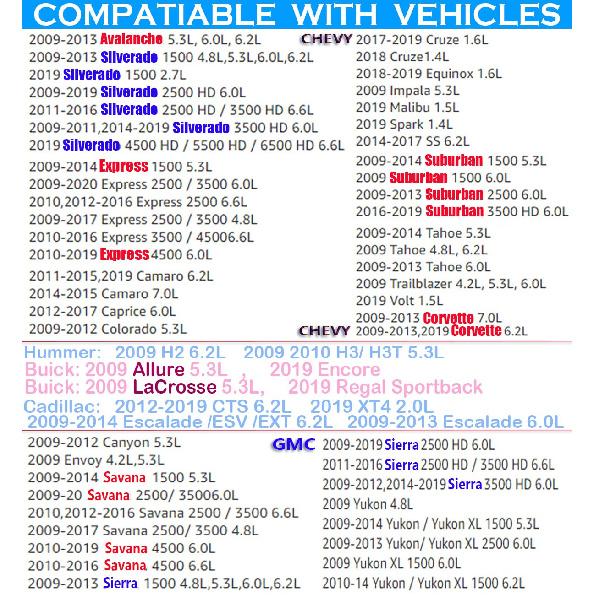 COMPATIABLE WITH VEHICLES

2009-2013 Avalanche 5.3L, 6.0L, 6.2L
2009-2013 Silverado 1500 4.8L,5.3L,6.0L,6.2L
2019 Silverado 1500 2.7L
2009-2019 Silverado 2500 HD 6.0L
2011-2016 Silverado 2500 HD / 3500 HD 6.6L
2009-2011,2014-2019 Silverado 3500 HD 6.0L
2019 Silverado 4500 HD / 5500 HD / 6500 HD 6.6L
2009-2014 Express 1500 5.3L
2009-2020 Express 2500 / 3500 6.0L
2010,2012-2016 Express 2500 6.6L
2009-2017 Express 2500 / 3500 4.8L
2010-2016 Express 3500 / 45006.6L
2010-2019 Express 4500 6.0L
2011-2015,2019 Camaro 6.2L
2014-2015 Camaro 7.0L
2012-2017 Caprice 6.0L
2009-2012 Colorado 5.3L

CHEVY
2017-2019 Cruze 1.6L
2018 Cruze1.4L
2018-2019 Equinox 1.6L
2009 Impala 5.3L
2019 Malibu 1.5L
2019 Spark 1.4L
2014-2017 SS 6.2L
2009-2014 Suburban 1500 5.3L
2009 Suburban 1500 6.0L
2009-2013 Suburban 2500 6.0L
2016-2019 Suburban 3500 HD 6.0L
2009-2014 Tahoe 5.3L
2009 Tahoe 4.8L, 6.2L
2009-2013 Tahoe 6.0L
2009 Trailblazer 4.2L, 5.3L, 6.0L
2019 Volt 1.5L
2009-2013 Corvette 7.0L
CHEVY
2009-2013,2019 Corvette 6.2L

Hummer: 2009 H2 6.2L 2009 2010 H3/ H3T 5.3L
Buick: 2009 Allure 5.3L , 2019 Encore
Buick: 2009 LaCrosse 5.3L, 2019 Regal Sportback
Cadillac: 2012-2019 CTS 6.2L 2019 XT4 2.0L
2009-2014 Escalade /ESV /EXT 6.2L 2009-2013 Escalade 6.0L

2009-2012 Canyon 5.3L
2009 Envoy 4.2L,5.3L
2009-2014 Savana 1500 5.3L
2009-20 Savana 2500/ 35006.0L
2010,2012-2016 Savana 2500 / 3500 6.6L
2009-2017 Savana 2500/ 3500 4.8L
2010-2019 Savana 4500 6.0L
2010-2016 Savana 4500 6.6L
2009-2013 Sierra 1500 4.8L,5.3L,6.0L,6.2L

GMC
2009-2019 Sierra 2500 HD 6.0L
2011-2016 Sierra 2500 HD / 3500 HD 6.6L
2009-2012,2014-2019 Sierra 3500 HD 6.0L
2009 Yukon 4.8L
2009-2014 Yukon / Yukon XL 1500 5.3L
2009-2013 Yukon/ Yukon XL 2500 6.0L
2009 Yukon XL 1500 6.0L
2010-14 Yukon / Yukon XL 1500 6.2L